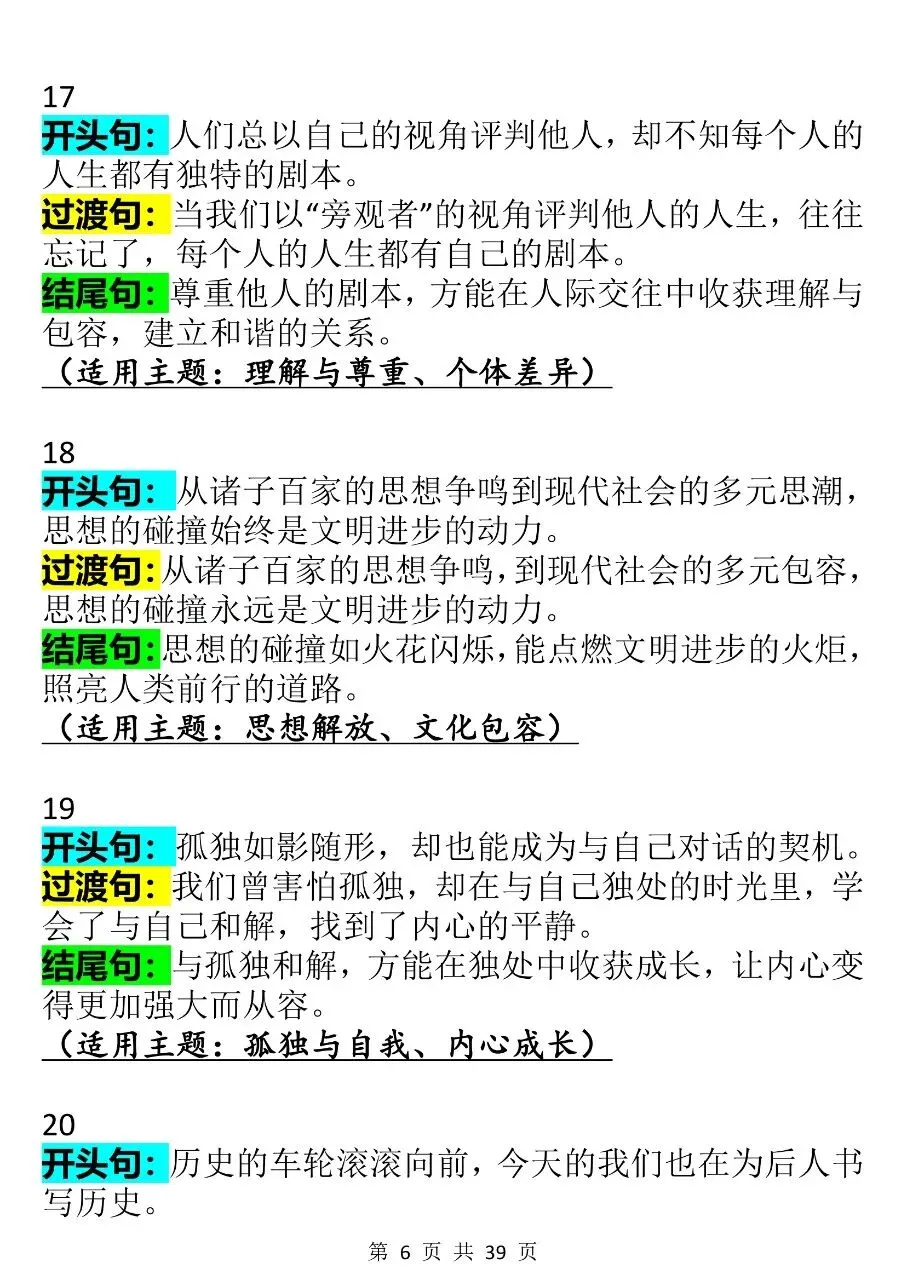 17
开头句：人们总以自己的视角评判他人，却不知每个人的人生都有独特的剧本。
过渡句：当我们以“旁观者”的视角评判他人的人生，往往忘记了，每个人的人生都有自己的剧本。
结尾句：尊重他人的剧本，方能在人际交往中收获理解与包容，建立和谐的关系。
（适用主题：理解与尊重、个体差异）

18
开头句：从诸子百家的思想争鸣到现代社会的多元思潮，思想的碰撞始终是文明进步的动力。
过渡句：从诸子百家的思想争鸣，到现代社会的多元包容，思想的碰撞永远是文明进步的动力。
结尾句：思想的碰撞如火花闪烁，能点燃文明进步的火炬，照亮人类前行的道路。
（适用主题：思想解放、文化包容）

19
开头句：孤独如影随形，却也能成为与自己对话的契机。
过渡句：我们曾害怕孤独，却在与自己独处的时光里，学会了与自己和解，找到了内心的平静。
结尾句：与孤独和解，方能在独处中收获成长，让内心变得更加强大而从容。
（适用主题：孤独与自我、内心成长）

20
开头句：历史的车轮滚滚向前，今天的我们也在为后人书写历史。

第 6 页 共 39 页